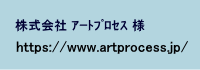 株式会社 ｱｰﾄﾌﾟﾛｾｽ 様

https://www.artprocess.jp/